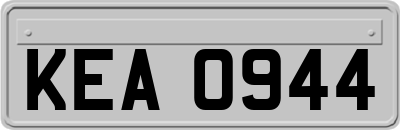 KEA 0944